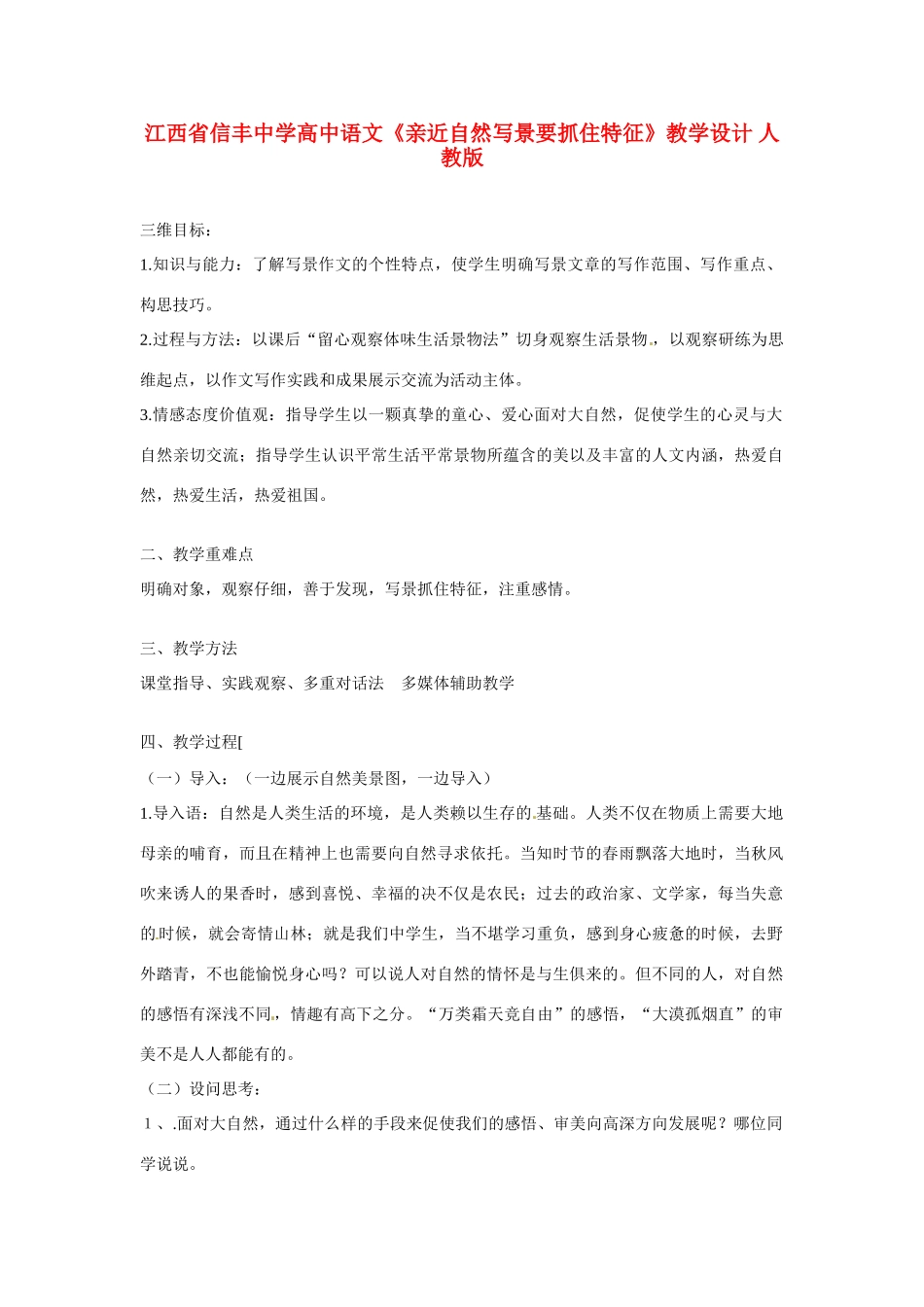 江西省信丰中学高中语文《亲近自然写景要抓住特征》教学设计 人教版

三维目标：

1.知识与能力：了解写景作文的个性特点，使学生明确写景文章的写作范围、写作重点、构思技巧。

2.过程与方法：以课后“留心观察体味生活景物法”切身观察生活景物，以观察研练为思维起点，以作文写作实践和成果展示交流为活动主体。

3.情感态度价值观：指导学生以一颗真挚的童心、爱心面对大自然，促使学生的心灵与大自然亲切交流；指导学生认识平常生活平常景物所蕴含的美以及丰富的人文内涵，热爱自然，热爱生活，热爱祖国。

二、教学重难点

明确对象，观察仔细，善于发现，写景抓住特征，注重感情。

三、教学方法

课堂指导、实践观察、多重对话法　多媒体辅助教学

四、教学过程[

（一）导入：（一边展示自然美景图，一边导入）

1.导入语：自然是人类生活的环境，是人类赖以生存的基础。人类不仅在物质上需要大地母亲的哺育，而且在精神上也需要向自然寻求依托。当知时节的春雨飘落大地时，当秋风吹来诱人的果香时，感到喜悦、幸福的决不仅是农民；过去的政治家、文学家，每当失意的时候，就会寄情山林；就是我们中学生，当不堪学习重负，感到身心疲惫的时候，去野外踏青，不也能愉悦身心吗？可以说人对自然的情怀是与生俱来的。但不同的人，对自然的感悟有深浅不同，情趣有高下之分。“万类霜天竞自由”的感悟，“大漠孤烟直”的审美不是人人都能有的。

（二）设问思考：

１、.面对大自然，通过什么样的手段来促使我们的感悟、审美向高深方向发展呢？哪位同学说说。